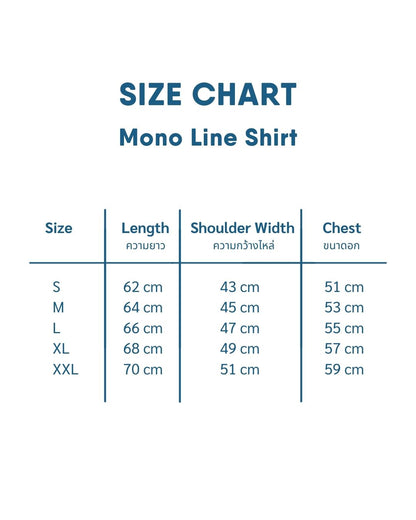 SIZE CHART
Mono Line Shirt

| Size | Length ความยาว | Shoulder Width ความกว้างไหล่ | Chest ขนาดอก |
|---|---|---|---|
| S | 62 cm | 43 cm | 51 cm |
| M | 64 cm | 45 cm | 53 cm |
| L | 66 cm | 47 cm | 55 cm |
| XL | 68 cm | 49 cm | 57 cm |
| XXL | 70 cm | 51 cm | 59 cm |